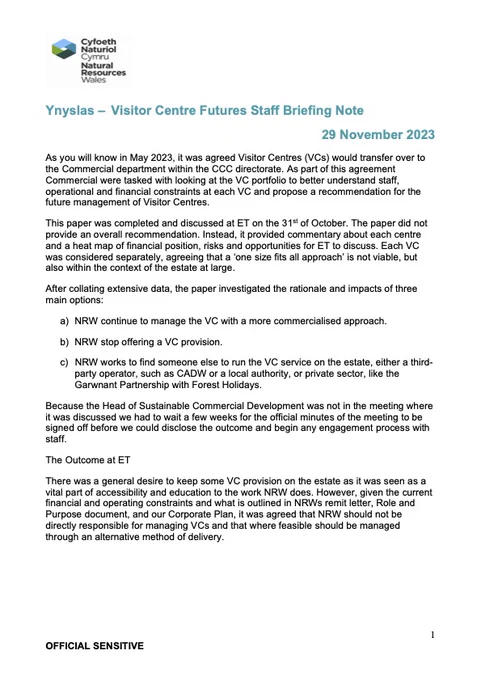 Cyfoeth Naturiol Cymru
Natural Resources Wales

Ynyslas – Visitor Centre Futures Staff Briefing Note

29 November 2023

As you will know in May 2023, it was agreed Visitor Centres (VCs) would transfer over to the Commercial department within the CCC directorate. As part of this agreement Commercial were tasked with looking at the VC portfolio to better understand staff, operational and financial constraints at each VC and propose a recommendation for the future management of Visitor Centres.

This paper was completed and discussed at ET on the 31$^{st}$ of October. The paper did not provide an overall recommendation. Instead, it provided commentary about each centre and a heat map of financial position, risks and opportunities for ET to discuss. Each VC was considered separately, agreeing that a 'one size fits all approach' is not viable, but also within the context of the estate at large.

After collating extensive data, the paper investigated the rationale and impacts of three main options:

a) NRW continue to manage the VC with a more commercialised approach.

b) NRW stop offering a VC provision.

c) NRW works to find someone else to run the VC service on the estate, either a third-party operator, such as CADW or a local authority, or private sector, like the Garwnant Partnership with Forest Holidays.

Because the Head of Sustainable Commercial Development was not in the meeting where it was discussed we had to wait a few weeks for the official minutes of the meeting to be signed off before we could disclose the outcome and begin any engagement process with staff.

The Outcome at ET

There was a general desire to keep some VC provision on the estate as it was seen as a vital part of accessibility and education to the work NRW does. However, given the current financial and operating constraints and what is outlined in NRWs remit letter, Role and Purpose document, and our Corporate Plan, it was agreed that NRW should not be directly responsible for managing VCs and that where feasible should be managed through an alternative method of delivery.

1

OFFICIAL SENSITIVE